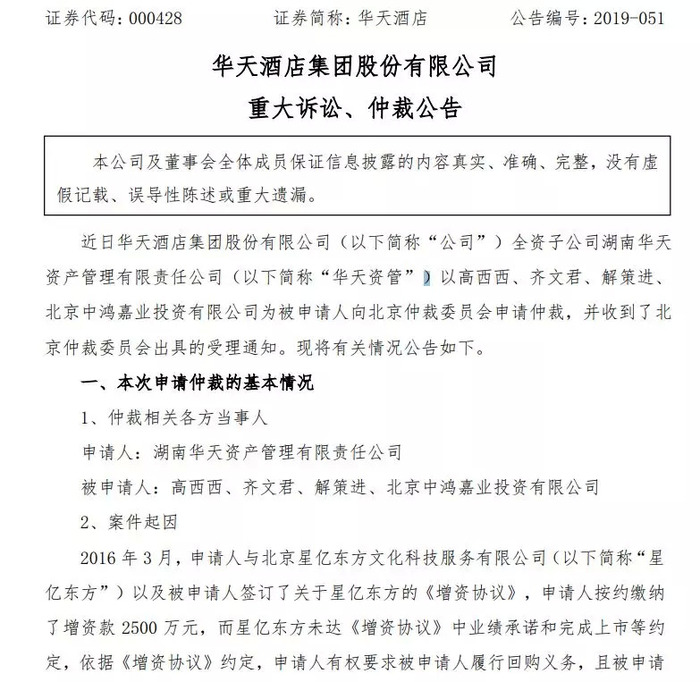 证券代码：000428 证券简称：华天酒店 公告编号：2019-051

华天酒店集团股份有限公司

重大诉讼、仲裁公告

本公司及董事会全体成员保证信息披露的内容真实、准确、完整，没有虚假记载、误导性陈述或重大遗漏。

近日华天酒店集团股份有限公司（以下简称“公司”）全资子公司湖南华天资产管理有限责任公司（以下简称“华天资管”）以高西西、齐文君、解策进、北京中鸿嘉业投资有限公司为被申请人向北京仲裁委员会申请仲裁，并收到了北京仲裁委员会出具的受理通知。现将有关情况公告如下。

一、本次申请仲裁的基本情况

1、仲裁相关各方当事人

申请人：湖南华天资产管理有限责任公司

被申请人：高西西、齐文君、解策进、北京中鸿嘉业投资有限公司

2、案件起因

2016年3月，申请人与北京星亿东方文化科技服务有限公司（以下简称“星亿东方”）以及被申请人签订了关于星亿东方的《增资协议》，申请人按约缴纳了增资款2500万元，而星亿东方未达《增资协议》中业绩承诺和完成上市等约定，依据《增资协议》约定，申请人有权要求被申请人履行回购义务，且被申请